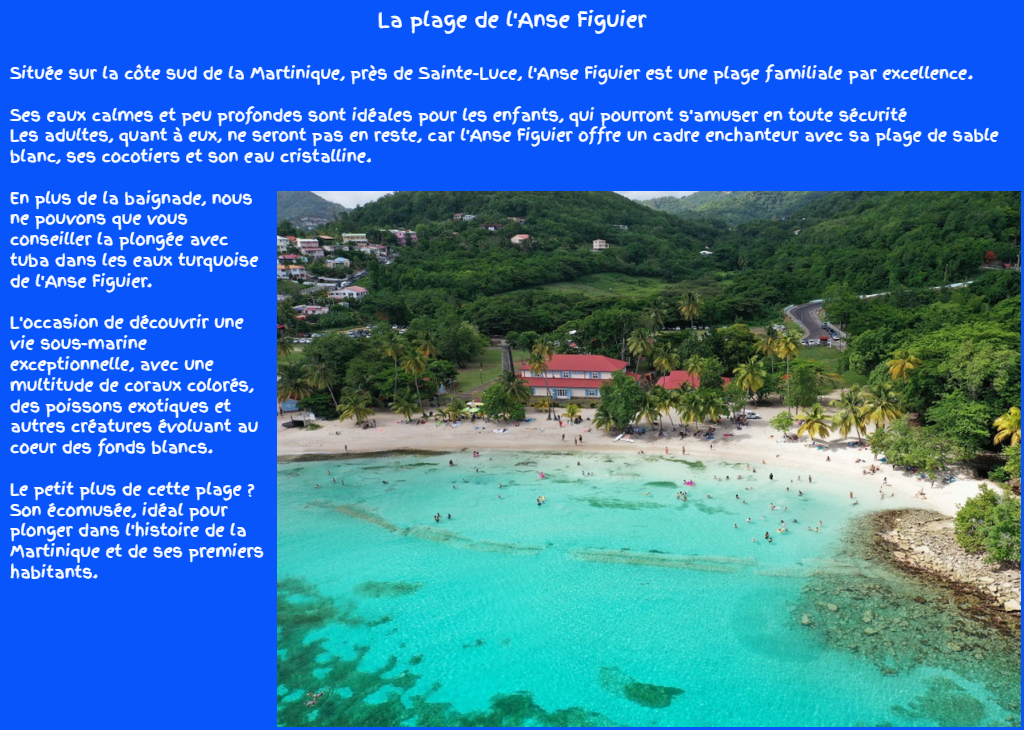 La plage de l'Anse Figuier

Située sur la côte sud de la Martinique, près de Sainte-Luce, l'Anse Figuier est une plage familiale par excellence.

Ses eaux calmes et peu profondes sont idéales pour les enfants, qui pourront s'amuser en toute sécurité
Les adultes, quant à eux, ne seront pas en reste, car l'Anse Figuier offre un cadre enchanteur avec sa plage de sable blanc, ses cocotiers et son eau cristalline.

En plus de la baignade, nous ne pouvons que vous conseiller la plongée avec tuba dans les eaux turquoise de l'Anse Figuier.

L'occasion de découvrir une vie sous-marine exceptionnelle, avec une multitude de coraux colorés, des poissons exotiques et autres créatures évoluant au coeur des fonds blancs.

Le petit plus de cette plage ? Son écomusée, idéal pour plonger dans l'histoire de la Martinique et de ses premiers habitants.